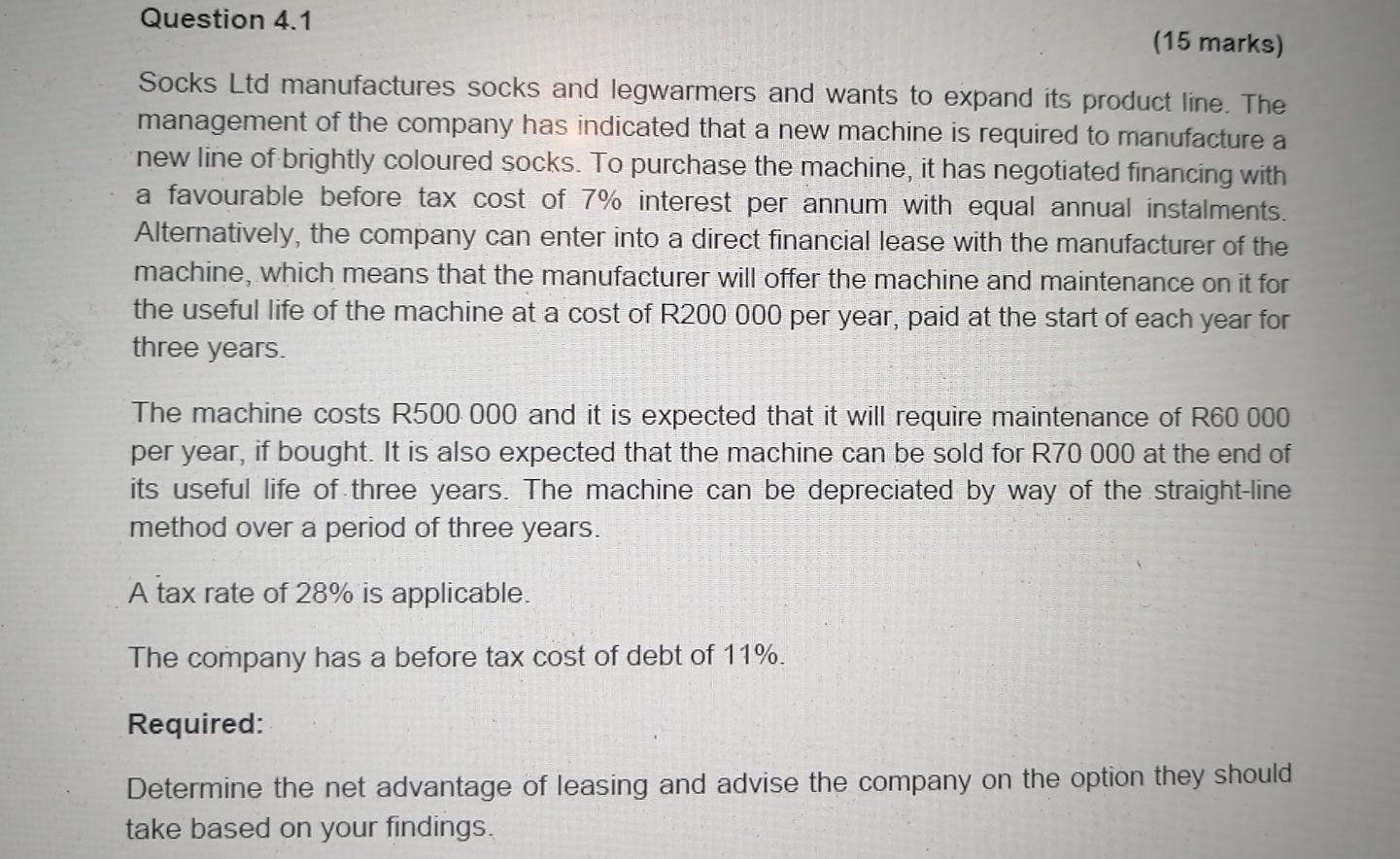 Question 4.1

(15 marks)

Socks Ltd manufactures socks and legwarmers and wants to expand its product line. The management of the company has indicated that a new machine is required to manufacture a new line of brightly coloured socks. To purchase the machine, it has negotiated financing with a favourable before tax cost of 7% interest per annum with equal annual instalments. Alternatively, the company can enter into a direct financial lease with the manufacturer of the machine, which means that the manufacturer will offer the machine and maintenance on it for the useful life of the machine at a cost of R200 000 per year, paid at the start of each year for three years.

The machine costs R500 000 and it is expected that it will require maintenance of R60 000 per year, if bought. It is also expected that the machine can be sold for R70 000 at the end of its useful life of three years. The machine can be depreciated by way of the straight-line method over a period of three years.

A tax rate of 28% is applicable.

The company has a before tax cost of debt of 11%.

Required:

Determine the net advantage of leasing and advise the company on the option they should take based on your findings.